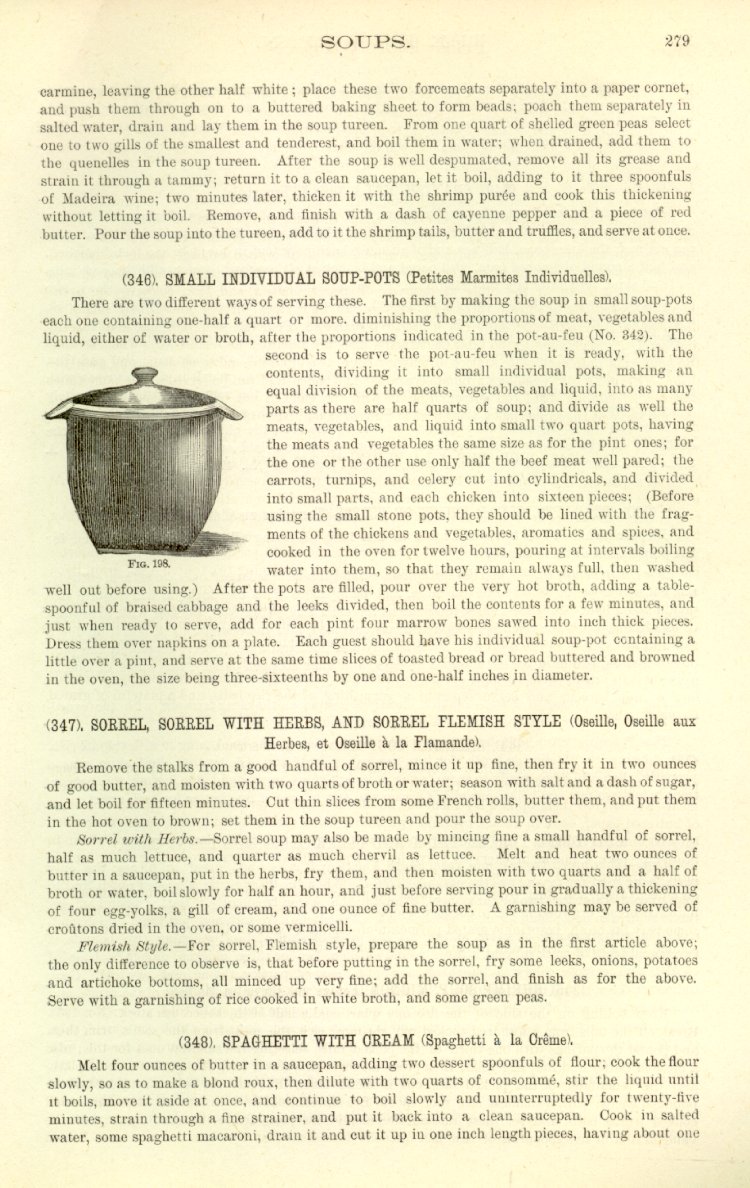 SOUPS. 279

carmine, leaving the other half white; place these two forcemeats separately into a paper cornet, and push them through on to a buttered baking sheet to form beads; poach them separately in salted water, drain and lay them in the soup tureen. From one quart of shelled green peas select one to two gills of the smallest and tenderest, and boil them in water; when drained, add them to the quenelles in the soup tureen. After the soup is well despumated, remove all its grease and strain it through a tammy; return it to a clean saucepan, let it boil, adding to it three spoonfuls of Madeira wine; two minutes later, thicken it with the shrimp purée and cook this thickening without letting it boil. Remove, and finish with a dash of cayenne pepper and a piece of red butter. Pour the soup into the tureen, add to it the shrimp tails, butter and truffles, and serve at once.

(346). SMALL INDIVIDUAL SOUP-POTS (Petites Marmites Individuelles).

There are two different ways of serving these. The first by making the soup in small soup-pots each one containing one-half a quart or more, diminishing the proportions of meat, vegetables and liquid, either of water or broth, after the proportions indicated in the pot-au-feu (No. 342). The second is to serve the pot-au-feu when it is ready, with the contents, dividing it into small individual pots, making an equal division of the meats, vegetables and liquid, into as many parts as there are half quarts of soup; and divide as well the meats, vegetables, and liquid into small two quart pots, having the meats and vegetables the same size as for the pint ones; for the one or the other use only half the beef meat well pared; the carrots, turnips, and celery cut into cylindricals, and divided into small parts, and each chicken into sixteen pieces; (Before using the small stone pots, they should be lined with the fragments of the chickens and vegetables, aromatics and spices, and cooked in the oven for twelve hours, pouring at intervals boiling water into them, so that they remain always full, then washed well out before using.) After the pots are filled, pour over the very hot broth, adding a tablespoonful of braised cabbage and the leeks divided, then boil the contents for a few minutes, and just when ready to serve, add for each pint four marrow bones sawed into inch thick pieces. Dress them over napkins on a plate. Each guest should have his individual soup-pot containing a little over a pint, and serve at the same time slices of toasted bread or bread buttered and browned in the oven, the size being three-sixteenths by one and one-half inches in diameter.

FIG. 198.

(347). SORREL, SORREL WITH HERBS, AND SORREL FLEMISH STYLE (Oseille, Oseille aux Herbes, et Oseille à la Flamande).

Remove the stalks from a good handful of sorrel, mince it up fine, then fry it in two ounces of good butter, and moisten with two quarts of broth or water; season with salt and a dash of sugar, and let boil for fifteen minutes. Cut thin slices from some French rolls, butter them, and put them in the hot oven to brown; set them in the soup tureen and pour the soup over.

Sorrel with Herbs.—Sorrel soup may also be made by mincing fine a small handful of sorrel, half as much lettuce, and quarter as much chervil as lettuce. Melt and heat two ounces of butter in a saucepan, put in the herbs, fry them, and then moisten with two quarts and a half of broth or water, boil slowly for half an hour, and just before serving pour in gradually a thickening of four egg-yolks, a gill of cream, and one ounce of fine butter. A garnishing may be served of croûtons dried in the oven, or some vermicelli.

Flemish Style.—For sorrel, Flemish style, prepare the soup as in the first article above; the only difference to observe is, that before putting in the sorrel, fry some leeks, onions, potatoes and artichoke bottoms, all minced up very fine; add the sorrel, and finish as for the above. Serve with a garnishing of rice cooked in white broth, and some green peas.

(348). SPAGHETTI WITH CREAM (Spaghetti à la Crême).

Melt four ounces of butter in a saucepan, adding two dessert spoonfuls of flour; cook the flour slowly, so as to make a blond roux, then dilute with two quarts of consommé, stir the liquid until it boils, move it aside at once, and continue to boil slowly and uninterruptedly for twenty-five minutes, strain through a fine strainer, and put it back into a clean saucepan. Cook in salted water, some spaghetti macaroni, drain it and cut it up in one inch length pieces, having about one